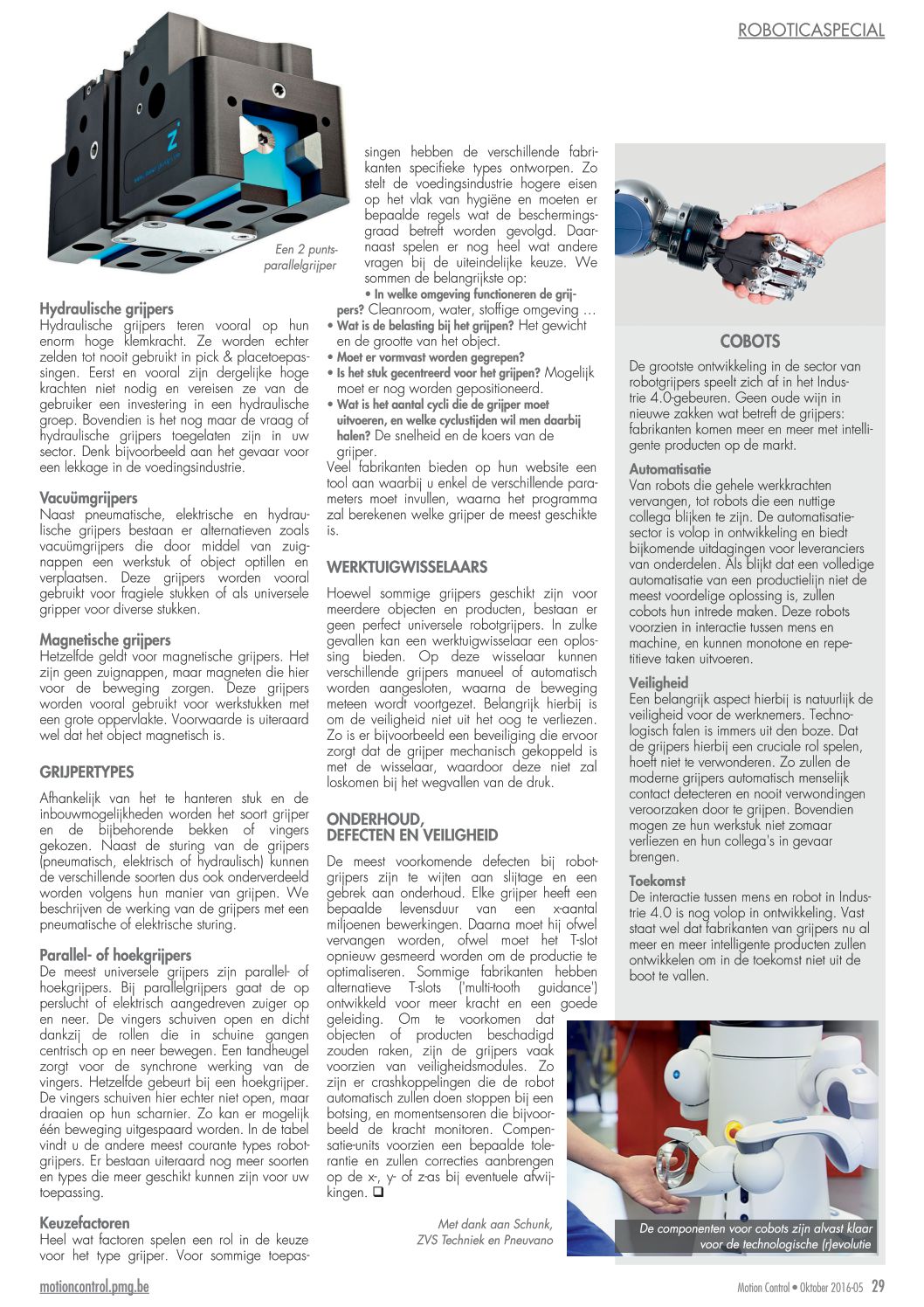 ROBOTICASPECIAL

Een 2 punts-parallelgrijper

Hydraulische grijpers
Hydraulische grijpers teren vooral op hun enorm hoge klemkracht. Ze worden echter zelden tot nooit gebruikt in pick & placetoepassingen. Eerst en vooral zijn dergelijke hoge krachten niet nodig en vereisen ze van de gebruiker een investering in een hydraulische groep. Bovendien is het nog maar de vraag of hydraulische grijpers toegelaten zijn in uw sector. Denk bijvoorbeeld aan het gevaar voor een lekkage in de voedingsindustrie.

Vacuümgrijpers
Naast pneumatische, elektrische en hydraulische grijpers bestaan er alternatieven zoals vacuümgrijpers die door middel van zuignappen een werkstuk of object optillen en verplaatsen. Deze grijpers worden vooral gebruikt voor fragiele stukken of als universele gripper voor diverse stukken.

Magnetische grijpers
Hetzelfde geldt voor magnetische grijpers. Het zijn geen zuignappen, maar magneten die hier voor de beweging zorgen. Deze grijpers worden vooral gebruikt voor werkstukken met een grote oppervlakte. Voorwaarde is uiteraard wel dat het object magnetisch is.

GRIJPERTYPES

Afhankelijk van het te hanteren stuk en de inbouwmogelijkheden worden het soort grijper en de bijbehorende bekken of vingers gekozen. Naast de sturing van de grijpers (pneumatisch, elektrisch of hydraulisch) kunnen de verschillende soorten dus ook onderverdeeld worden volgens hun manier van grijpen. We beschrijven de werking van de grijpers met een pneumatische of elektrische sturing.

Parallel- of hoekgrijpers
De meest universele grijpers zijn parallel- of hoekgrijpers. Bij parallelgrijpers gaat de op perslucht of elektrisch aangedreven zuiger op en neer. De vingers schuiven open en dicht dankzij de rollen die in schuine gangen centrisch op en neer bewegen. Een tandheugel zorgt voor de synchrone werking van de vingers. Hetzelfde gebeurt bij een hoekgrijper. De vingers schuiven hier echter niet open, maar draaien op hun scharnier. Zo kan er mogelijk één beweging uitgespaard worden. In de tabel vindt u de andere meest courante types robotgrijpers. Er bestaan uiteraard nog meer soorten en types die meer geschikt kunnen zijn voor uw toepassing.

Keuzefactoren
Heel wat factoren spelen een rol in de keuze voor het type grijper. Voor sommige toepassingen hebben de verschillende fabrikanten specifieke types ontworpen. Zo stelt de voedingsindustrie hogere eisen op het vlak van hygiëne en moeten er bepaalde regels wat de beschermingsgraad betreft worden gevolgd. Daarnaast spelen er nog heel wat andere vragen bij de uiteindelijke keuze. We sommen de belangrijkste op:
• In welke omgeving functioneren de grijpers? Cleanroom, water, stoffige omgeving …
• Wat is de belasting bij het grijpen? Het gewicht en de grootte van het object.
• Moet er vormvast worden gegrepen?
• Is het stuk gecentreerd voor het grijpen? Mogelijk moet er nog worden gepositioneerd.
• Wat is het aantal cycli die de grijper moet uitvoeren, en welke cyclustijden wil men daarbij halen? De snelheid en de koers van de grijper.
Veel fabrikanten bieden op hun website een tool aan waarbij u enkel de verschillende parameters moet invullen, waarna het programma zal berekenen welke grijper de meest geschikte is.

WERKTUIGWISSELAARS

Hoewel sommige grijpers geschikt zijn voor meerdere objecten en producten, bestaan er geen perfect universele robotgrijpers. In zulke gevallen kan een werktuigwisselaar een oplossing bieden. Op deze wisselaar kunnen verschillende grijpers manueel of automatisch worden aangesloten, waarna de beweging meteen wordt voortgezet. Belangrijk hierbij is om de veiligheid niet uit het oog te verliezen. Zo is er bijvoorbeeld een beveiliging die ervoor zorgt dat de grijper mechanisch gekoppeld is met de wisselaar, waardoor deze niet zal loskomen bij het wegvallen van de druk.

ONDERHOUD, DEFECTEN EN VEILIGHEID

De meest voorkomende defecten bij robotgrijpers zijn te wijten aan slijtage en een gebrek aan onderhoud. Elke grijper heeft een bepaalde levensduur van een x-aantal miljoenen bewerkingen. Daarna moet hij ofwel vervangen worden, ofwel moet het T-slot opnieuw gesmeerd worden om de productie te optimaliseren. Sommige fabrikanten hebben alternatieve T-slots ('multi-tooth guidance') ontwikkeld voor meer kracht en een goede geleiding. Om te voorkomen dat objecten of producten beschadigd zouden raken, zijn de grijpers vaak voorzien van veiligheidsmodules. Zo zijn er crashkoppelingen die de robot automatisch zullen doen stoppen bij een botsing, en momentsensoren die bijvoorbeeld de kracht monitoren. Compensatie-units voorzien een bepaalde tolerantie en zullen correcties aanbrengen op de x-, y- of z-as bij eventuele afwijkingen. ❑

Met dank aan Schunk, ZVS Techniek en Pneuvano

COBOTS
De grootste ontwikkeling in de sector van robotgrijpers speelt zich af in het Industrie 4.0-gebeuren. Geen oude wijn in nieuwe zakken wat betreft de grijpers: fabrikanten komen meer en meer met intelligente producten op de markt.

Automatisatie
Van robots die gehele werkkrachten vervangen, tot robots die een nuttige collega blijken te zijn. De automatisatiesector is volop in ontwikkeling en biedt bijkomende uitdagingen voor leveranciers van onderdelen. Als blijkt dat een volledige automatisatie van een productielijn niet de meest voordelige oplossing is, zullen cobots hun intrede maken. Deze robots voorzien in interactie tussen mens en machine, en kunnen monotone en repetitieve taken uitvoeren.

Veiligheid
Een belangrijk aspect hierbij is natuurlijk de veiligheid voor de werknemers. Technologisch falen is immers uit den boze. Dat de grijpers hierbij een cruciale rol spelen, hoeft niet te verwonderen. Zo zullen de moderne grijpers automatisch menselijk contact detecteren en nooit verwondingen veroorzaken door te grijpen. Bovendien mogen ze hun werkstuk niet zomaar verliezen en hun collega's in gevaar brengen.

Toekomst
De interactie tussen mens en robot in Industrie 4.0 is nog volop in ontwikkeling. Vast staat wel dat fabrikanten van grijpers nu al meer en meer intelligente producten zullen ontwikkelen om in de toekomst niet uit de boot te vallen.

De componenten voor cobots zijn alvast klaar voor de technologische (r)evolutie

motioncontrol.pmg.be

Motion Control • Oktober 2016-05 29